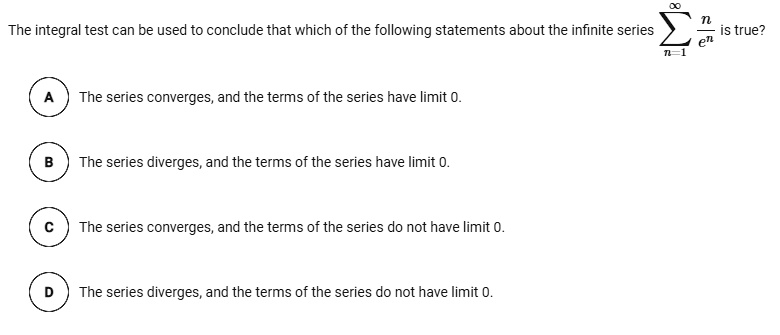 The integral test can be used to conclude that which of the following statements about the infinite series $\sum_{n=1}^{\infty} \frac{n}{e^n}$ is true?

A The series converges, and the terms of the series have limit 0.

B The series diverges, and the terms of the series have limit 0.

C The series converges, and the terms of the series do not have limit 0.

D The series diverges, and the terms of the series do not have limit 0.